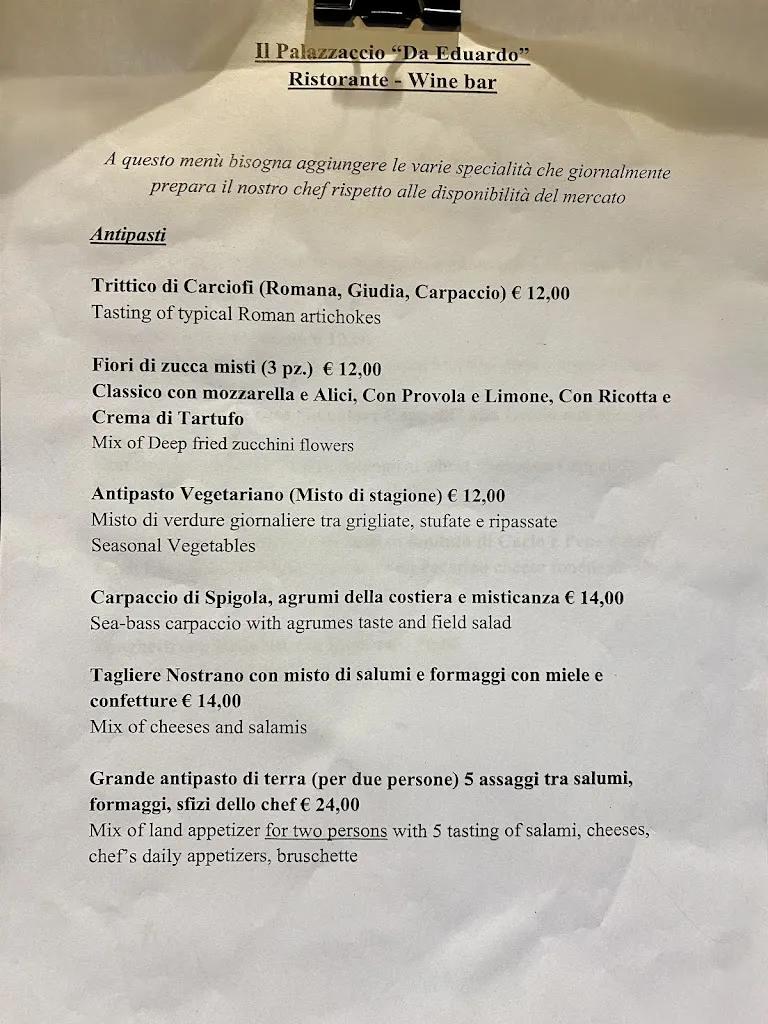 Il Palazzaccio "Da Eduardo"
Ristorante - Wine bar

A questo menù bisogna aggiungere le varie specialità che giornalmente prepara il nostro chef rispetto alle disponibilità del mercato

Antipasti

Trittico di Carciofi (Romana, Giudia, Carpaccio) € 12,00
Tasting of typical Roman artichokes

Fiori di zucca misti (3 pz.) € 12,00
Classico con mozzarella e Alici, Con Provola e Limone, Con Ricotta e Crema di Tartufo
Mix of Deep fried zucchini flowers

Antipasto Vegetariano (Misto di stagione) € 12,00
Misto di verdure giornaliere tra grigliate, stufate e ripassate
Seasonal Vegetables

Carpaccio di Spigola, agrumi della costiera e misticanza € 14,00
Sea-bass carpaccio with agrumes taste and field salad

Tagliere Nostrano con misto di salumi e formaggi con miele e confetture € 14,00
Mix of cheeses and salamis

Grande antipasto di terra (per due persone) 5 assaggi tra salumi, formaggi, sfizi dello chef € 24,00
Mix of land appetizer for two persons with 5 tasting of salami, cheeses, chef's daily appetizers, bruschette